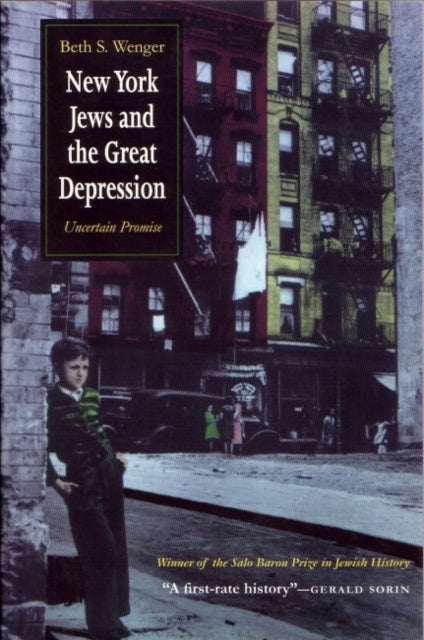 Beth S. Wenger

New York Jews and the Great Depression

Uncertain Promise

Winner of the Salo Baron Prize in Jewish History

"A first-rate history"—GERALD SORIN